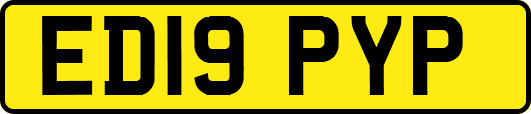 ED19 PYP